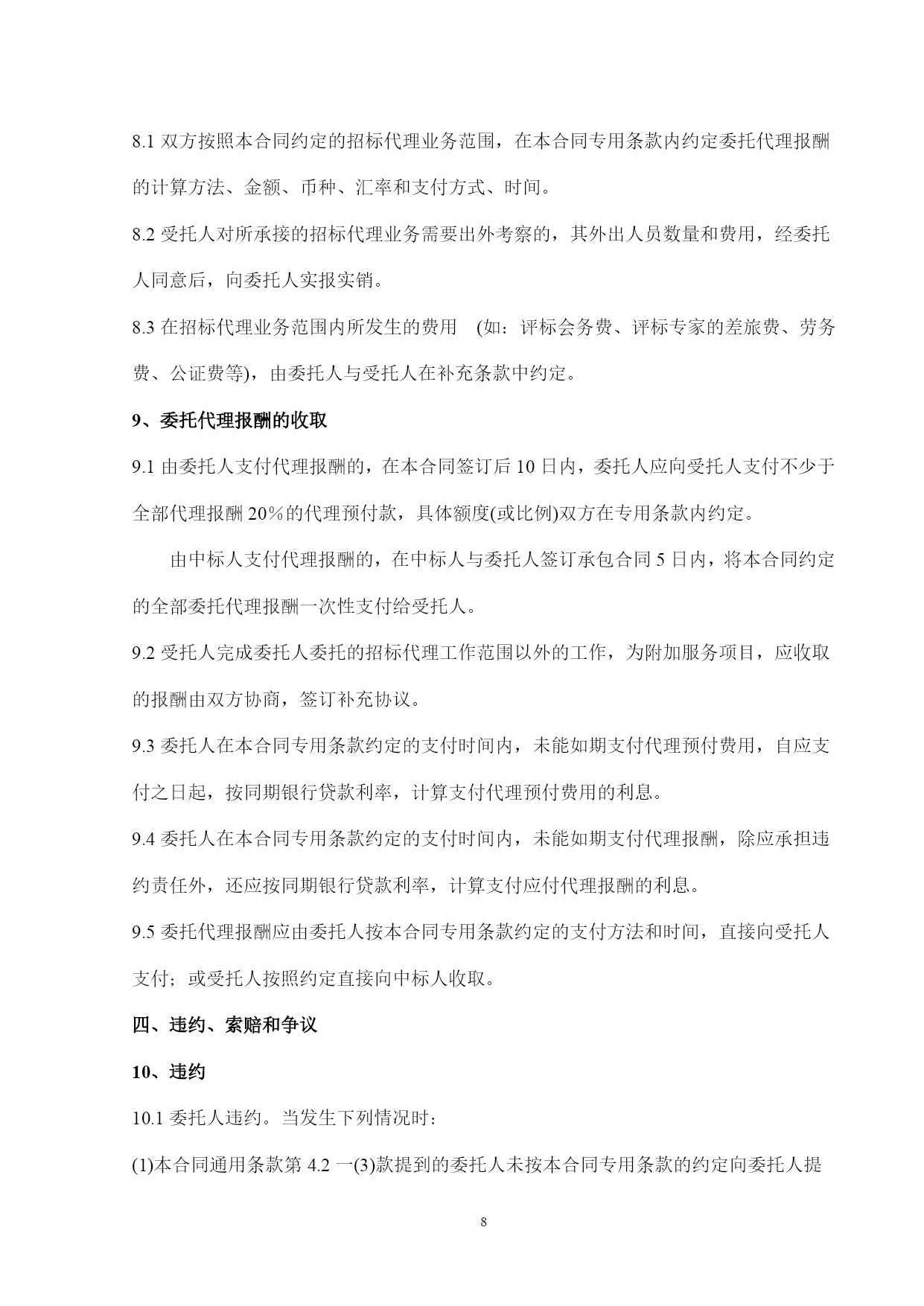 8.1 双方按照本合同约定的招标代理业务范围，在本合同专用条款内约定委托代理报酬的计算方法、金额、币种、汇率和支付方式、时间。

8.2 受托人对所承接的招标代理业务需要出外考察的，其外出人员数量和费用，经委托人同意后，向委托人实报实销。

8.3 在招标代理业务范围内所发生的费用 (如：评标会务费、评标专家的差旅费、劳务费、公证费等)，由委托人与受托人在补充条款中约定。

9、委托代理报酬的收取

9.1 由委托人支付代理报酬的，在本合同签订后 10 日内，委托人应向受托人支付不少于全部代理报酬 20%的代理预付款，具体额度(或比例)双方在专用条款内约定。

由中标人支付代理报酬的，在中标人与委托人签订承包合同 5 日内，将本合同约定的全部委托代理报酬一次性支付给受托人。

9.2 受托人完成委托人委托的招标代理工作范围以外的工作，为附加服务项目，应收取的报酬由双方协商，签订补充协议。

9.3 委托人在本合同专用条款约定的支付时间内，未能如期支付代理预付费用，自应支付之日起，按同期银行贷款利率，计算支付代理预付费用的利息。

9.4 委托人在本合同专用条款约定的支付时间内，未能如期支付代理报酬，除应承担违约责任外，还应按同期银行贷款利率，计算支付应付代理报酬的利息。

9.5 委托代理报酬应由委托人按本合同专用条款约定的支付方法和时间，直接向受托人支付；或受托人按照约定直接向中标人收取。

四、违约、索赔和争议

10、违约

10.1 委托人违约。当发生下列情况时：

(1)本合同通用条款第 4.2 一(3)款提到的委托人未按本合同专用条款的约定向委托人提

8